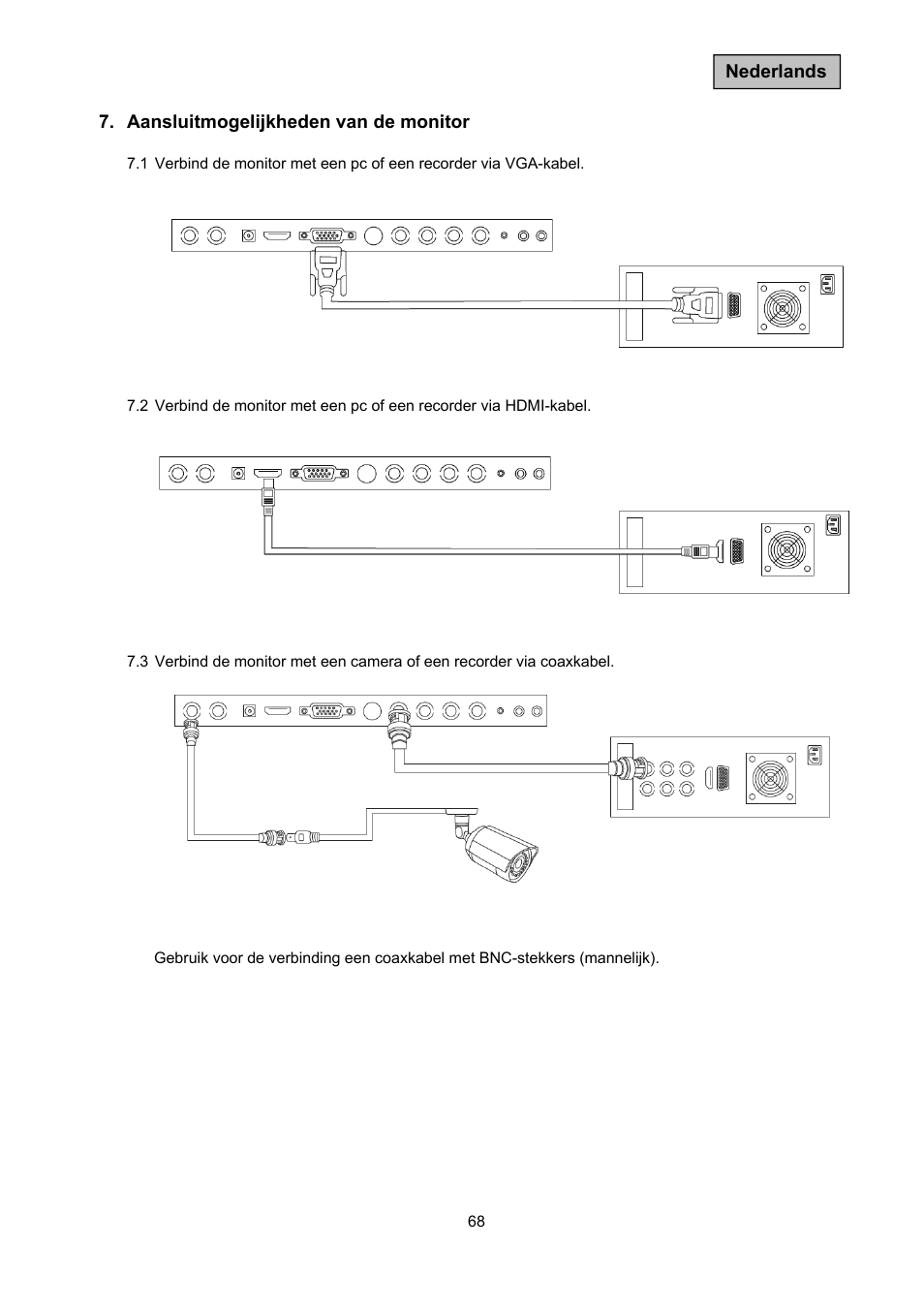 Nederlands

7. Aansluitmogelijkheden van de monitor

7.1 Verbind de monitor met een pc of een recorder via VGA-kabel.

7.2 Verbind de monitor met een pc of een recorder via HDMI-kabel.

7.3 Verbind de monitor met een camera of een recorder via coaxkabel.

Gebruik voor de verbinding een coaxkabel met BNC-stekkers (mannelijk).

68